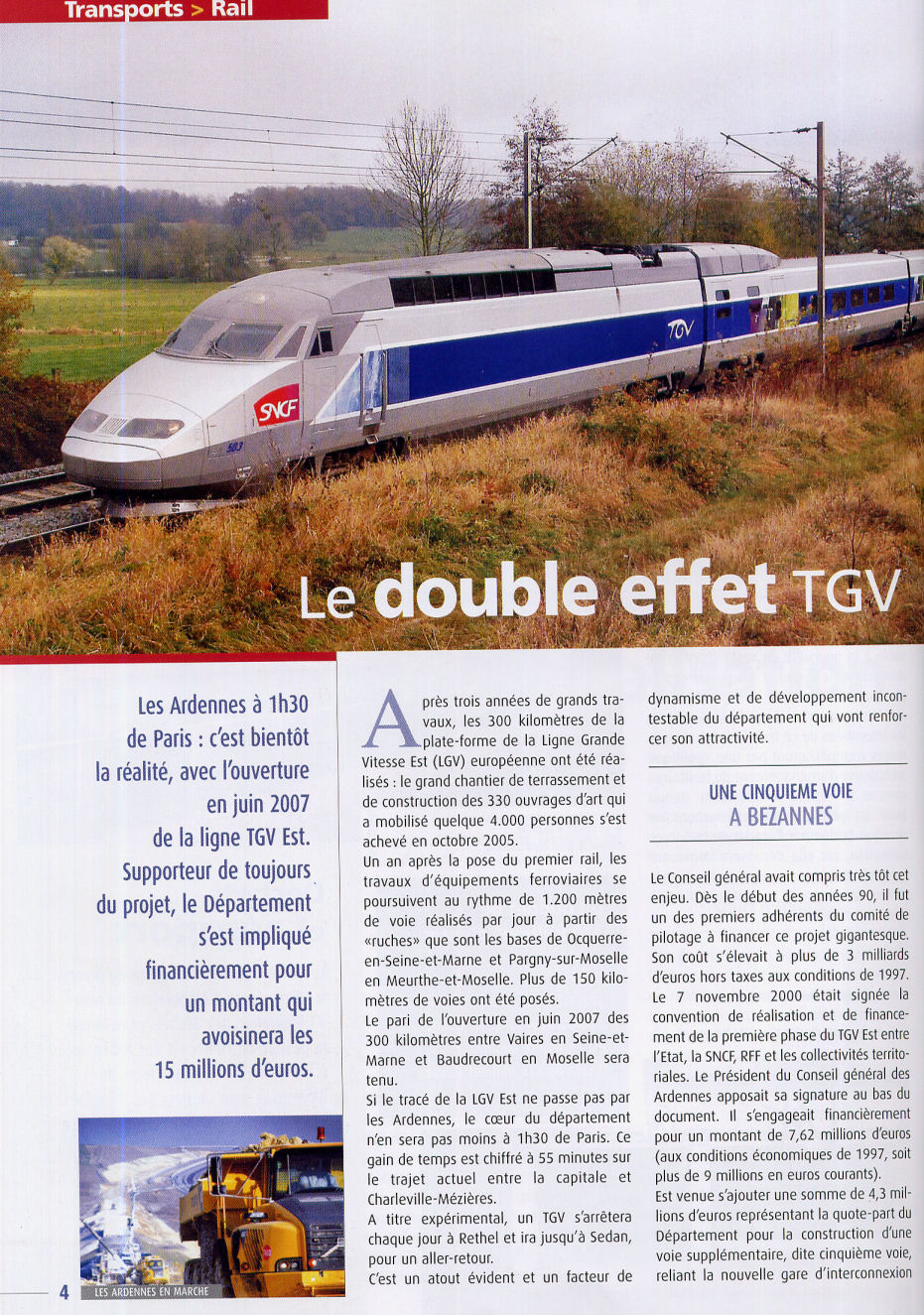 Transports > Rail

SNCF

TGV

Le double effet TGV

Les Ardennes à 1h30 de Paris : c'est bientôt la réalité, avec l'ouverture en juin 2007 de la ligne TGV Est. Supporteur de toujours du projet, le Département s'est impliqué financièrement pour un montant qui avoisinera les 15 millions d'euros.

Après trois années de grands travaux, les 300 kilomètres de la plate-forme de la Ligne Grande Vitesse Est (LGV) européenne ont été réalisés : le grand chantier de terrassement et de construction des 330 ouvrages d'art qui a mobilisé quelque 4.000 personnes s'est achevé en octobre 2005.

Un an après la pose du premier rail, les travaux d'équipements ferroviaires se poursuivent au rythme de 1.200 mètres de voie réalisés par jour à partir des «ruches» que sont les bases de Ocquerre-en-Seine-et-Marne et Pargny-sur-Moselle en Meurthe-et-Moselle. Plus de 150 kilomètres de voies ont été posés.

Le pari de l'ouverture en juin 2007 des 300 kilomètres entre Vaires en Seine-et-Marne et Baudrecourt en Moselle sera tenu.

Si le tracé de la LGV Est ne passe pas par les Ardennes, le cœur du département n'en sera pas moins à 1h30 de Paris. Ce gain de temps est chiffré à 55 minutes sur le trajet actuel entre la capitale et Charleville-Mézières.

A titre expérimental, un TGV s'arrêtera chaque jour à Rethel et ira jusqu'à Sedan, pour un aller-retour.

C'est un atout évident et un facteur de dynamisme et de développement incontestable du département qui vont renforcer son attractivité.

UNE CINQUIEME VOIE A BEZANNES

Le Conseil général avait compris très tôt cet enjeu. Dès le début des années 90, il fut un des premiers adhérents du comité de pilotage à financer ce projet gigantesque. Son coût s'élevait à plus de 3 milliards d'euros hors taxes aux conditions de 1997. Le 7 novembre 2000 était signée la convention de réalisation et de financement de la première phase du TGV Est entre l'Etat, la SNCF, RFF et les collectivités territoriales. Le Président du Conseil général des Ardennes apposait sa signature au bas du document. Il s'engageait financièrement pour un montant de 7,62 millions d'euros (aux conditions économiques de 1997, soit plus de 9 millions en euros courants).

Est venue s'ajouter une somme de 4,3 millions d'euros représentant la quote-part du Département pour la construction d'une voie supplémentaire, dite cinquième voie, reliant la nouvelle gare d'interconnexion

4 LES ARDENNES EN MARCHE